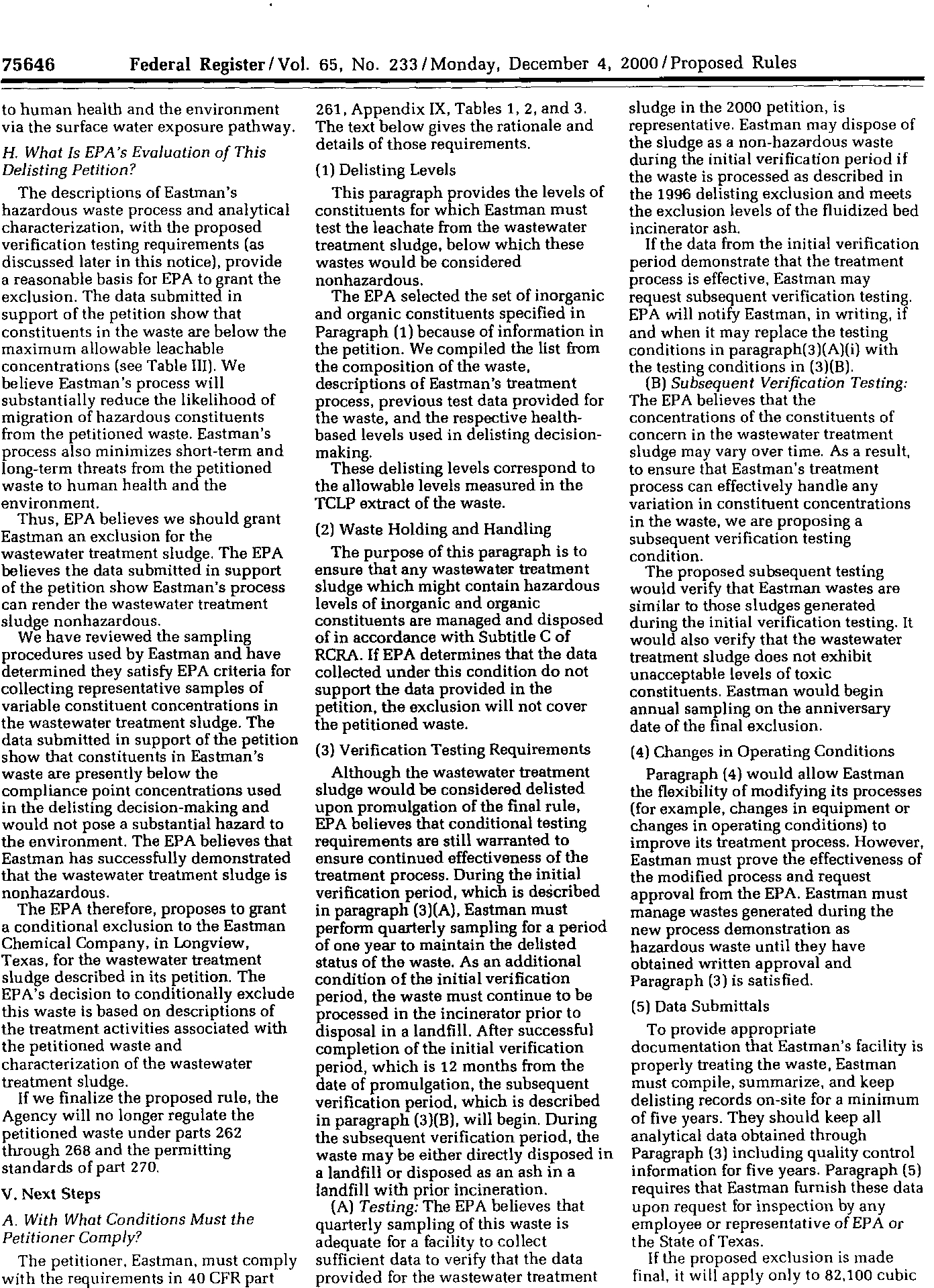 75646 Federal Register / Vol. 65, No. 233 / Monday, December 4, 2000 / Proposed Rules

to human health and the environment via the surface water exposure pathway.

H. What Is EPA's Evaluation of This Delisting Petition?

The descriptions of Eastman's hazardous waste process and analytical characterization, with the proposed verification testing requirements (as discussed later in this notice), provide a reasonable basis for EPA to grant the exclusion. The data submitted in support of the petition show that constituents in the waste are below the maximum allowable leachable concentrations (see Table III). We believe Eastman's process will substantially reduce the likelihood of migration of hazardous constituents from the petitioned waste. Eastman's process also minimizes short-term and long-term threats from the petitioned waste to human health and the environment.

Thus, EPA believes we should grant Eastman an exclusion for the wastewater treatment sludge. The EPA believes the data submitted in support of the petition show Eastman's process can render the wastewater treatment sludge nonhazardous.

We have reviewed the sampling procedures used by Eastman and have determined they satisfy EPA criteria for collecting representative samples of variable constituent concentrations in the wastewater treatment sludge. The data submitted in support of the petition show that constituents in Eastman's waste are presently below the compliance point concentrations used in the delisting decision-making and would not pose a substantial hazard to the environment. The EPA believes that Eastman has successfully demonstrated that the wastewater treatment sludge is nonhazardous.

The EPA therefore, proposes to grant a conditional exclusion to the Eastman Chemical Company, in Longview, Texas, for the wastewater treatment sludge described in its petition. The EPA's decision to conditionally exclude this waste is based on descriptions of the treatment activities associated with the petitioned waste and characterization of the wastewater treatment sludge.

If we finalize the proposed rule, the Agency will no longer regulate the petitioned waste under parts 262 through 268 and the permitting standards of part 270.

V. Next Steps

A. With What Conditions Must the Petitioner Comply?

The petitioner, Eastman, must comply with the requirements in 40 CFR part 261, Appendix IX, Tables 1, 2, and 3. The text below gives the rationale and details of those requirements.

(1) Delisting Levels

This paragraph provides the levels of constituents for which Eastman must test the leachate from the wastewater treatment sludge, below which these wastes would be considered nonhazardous.

The EPA selected the set of inorganic and organic constituents specified in Paragraph (1) because of information in the petition. We compiled the list from the composition of the waste, descriptions of Eastman's treatment process, previous test data provided for the waste, and the respective health-based levels used in delisting decision-making.

These delisting levels correspond to the allowable levels measured in the TCLP extract of the waste.

(2) Waste Holding and Handling

The purpose of this paragraph is to ensure that any wastewater treatment sludge which might contain hazardous levels of inorganic and organic constituents are managed and disposed of in accordance with Subtitle C of RCRA. If EPA determines that the data collected under this condition do not support the data provided in the petition, the exclusion will not cover the petitioned waste.

(3) Verification Testing Requirements

Although the wastewater treatment sludge would be considered delisted upon promulgation of the final rule, EPA believes that conditional testing requirements are still warranted to ensure continued effectiveness of the treatment process. During the initial verification period, which is described in paragraph (3)(A), Eastman must perform quarterly sampling for a period of one year to maintain the delisted status of the waste. As an additional condition of the initial verification period, the waste must continue to be processed in the incinerator prior to disposal in a landfill. After successful completion of the initial verification period, which is 12 months from the date of promulgation, the subsequent verification period, which is described in paragraph (3)(B), will begin. During the subsequent verification period, the waste may be either directly disposed in a landfill or disposed as an ash in a landfill with prior incineration.

(A) Testing: The EPA believes that quarterly sampling of this waste is adequate for a facility to collect sufficient data to verify that the data provided for the wastewater treatment sludge in the 2000 petition, is representative. Eastman may dispose of the sludge as a non-hazardous waste during the initial verification period if the waste is processed as described in the 1996 delisting exclusion and meets the exclusion levels of the fluidized bed incinerator ash.

If the data from the initial verification period demonstrate that the treatment process is effective, Eastman may request subsequent verification testing. EPA will notify Eastman, in writing, if and when it may replace the testing conditions in paragraph(3)(A)(i) with the testing conditions in (3)(B).

(B) Subsequent Verification Testing: The EPA believes that the concentrations of the constituents of concern in the wastewater treatment sludge may vary over time. As a result, to ensure that Eastman's treatment process can effectively handle any variation in constituent concentrations in the waste, we are proposing a subsequent verification testing condition.

The proposed subsequent testing would verify that Eastman wastes are similar to those sludges generated during the initial verification testing. It would also verify that the wastewater treatment sludge does not exhibit unacceptable levels of toxic constituents. Eastman would begin annual sampling on the anniversary date of the final exclusion.

(4) Changes in Operating Conditions

Paragraph (4) would allow Eastman the flexibility of modifying its processes (for example, changes in equipment or changes in operating conditions) to improve its treatment process. However, Eastman must prove the effectiveness of the modified process and request approval from the EPA. Eastman must manage wastes generated during the new process demonstration as hazardous waste until they have obtained written approval and Paragraph (3) is satisfied.

(5) Data Submittals

To provide appropriate documentation that Eastman's facility is properly treating the waste, Eastman must compile, summarize, and keep delisting records on-site for a minimum of five years. They should keep all analytical data obtained through Paragraph (3) including quality control information for five years. Paragraph (5) requires that Eastman furnish these data upon request for inspection by any employee or representative of EPA or the State of Texas.

If the proposed exclusion is made final, it will apply only to 82,100 cubic